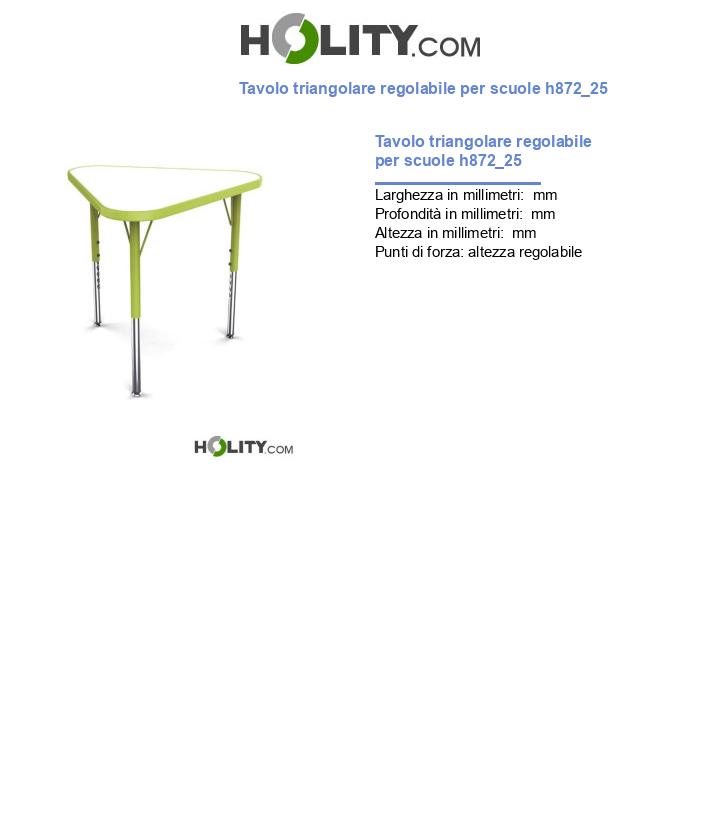 HOLITY.COM

Tavolo triangolare regolabile per scuole h872_25

Tavolo triangolare regolabile per scuole h872_25

Larghezza in millimetri: mm
Profondità in millimetri: mm
Altezza in millimetri: mm
Punti di forza: altezza regolabile

HOLITY.COM